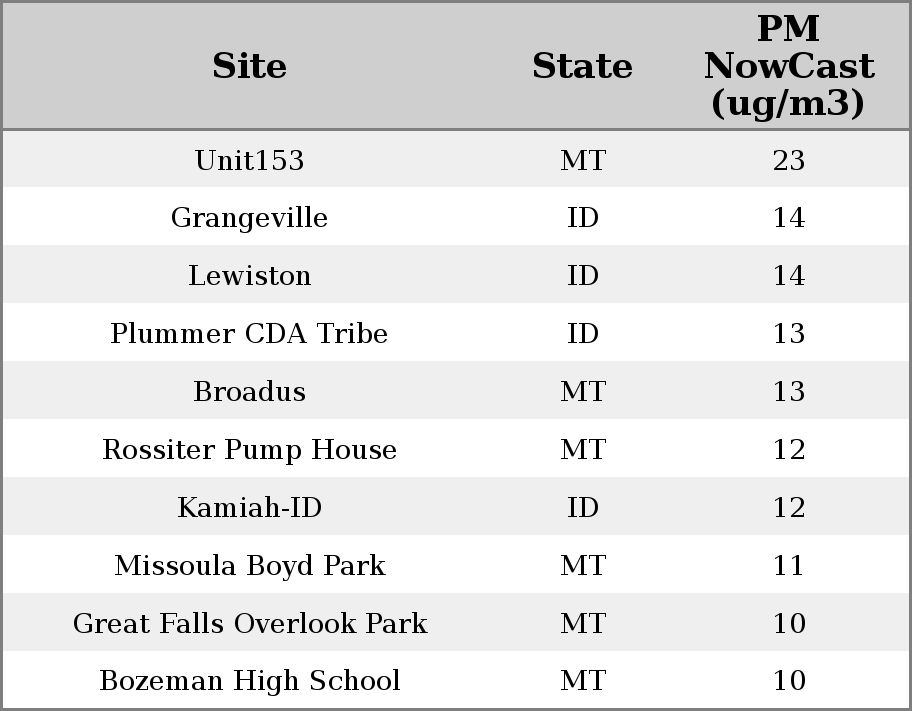 | Site | State | PM NowCast (ug/m3) |
|---|---|---|
| Unit153 | MT | 23 |
| Grangeville | ID | 14 |
| Lewiston | ID | 14 |
| Plummer CDA Tribe | ID | 13 |
| Broadus | MT | 13 |
| Rossiter Pump House | MT | 12 |
| Kamiah-ID | ID | 12 |
| Missoula Boyd Park | MT | 11 |
| Great Falls Overlook Park | MT | 10 |
| Bozeman High School | MT | 10 |